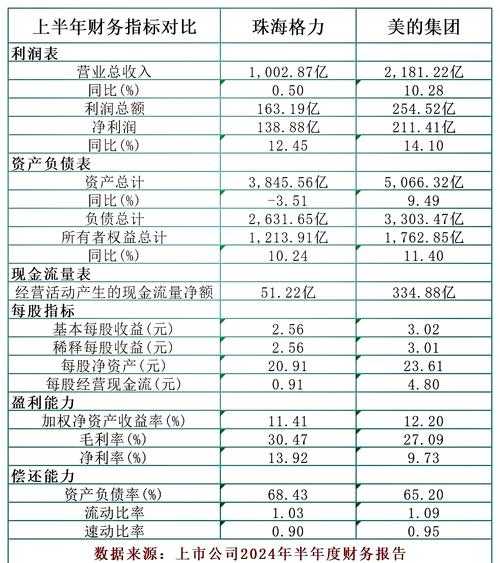 | 上半年财务指标对比 | 珠海格力 | 美的集团 |
|---|---|---|
| 利润表 | | |
| 营业总收入 | 1,002.87亿 | 2,181.22亿 |
| 同比(%) | 0.50 | 10.28 |
| 利润总额 | 163.19亿 | 254.52亿 |
| 净利润 | 138.88亿 | 211.41亿 |
| 同比(%) | 12.45 | 14.10 |
| 资产负债表 | | |
| 资产总计 | 3,845.56亿 | 5,066.32亿 |
| 同比(%) | -3.51 | 9.49 |
| 负债总计 | 2,631.65亿 | 3,303.47亿 |
| 所有者权益总计 | 1,213.91亿 | 1,762.85亿 |
| 同比(%) | 10.24 | 11.40 |
| 现金流量表 | | |
| 经营活动产生的现金流量净额 | 51.22亿 | 334.88亿 |
| 每股指标 | | |
| 基本每股收益(元) | 2.56 | 3.02 |
| 稀释每股收益(元) | 2.56 | 3.01 |
| 每股净资产(元) | 20.91 | 23.61 |
| 每股经营现金流(元) | 0.91 | 4.80 |
| 盈利能力 | | |
| 加权净资产收益率(%) | 11.41 | 12.20 |
| 毛利率(%) | 30.47 | 27.09 |
| 净利率(%) | 13.92 | 9.73 |
| 偿还能力 | | |
| 资产负债率(%) | 68.43 | 65.20 |
| 流动比率 | 1.03 | 1.09 |
| 速动比率 | 0.90 | 0.95 |

数据来源：上市公司2024年半年度财务报告